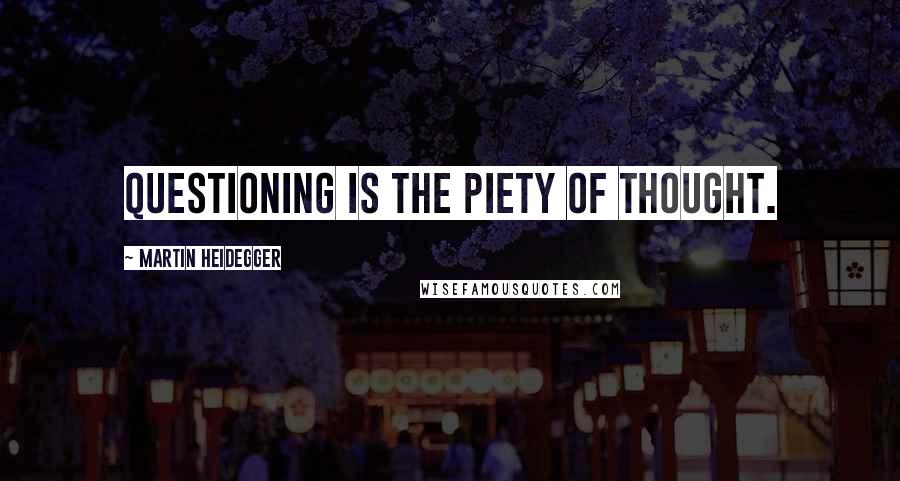 QUESTIONING IS THE PIETY OF THOUGHT.

~ MARTIN HEIDEGGER

WISEFAMOUSQUOTES.COM